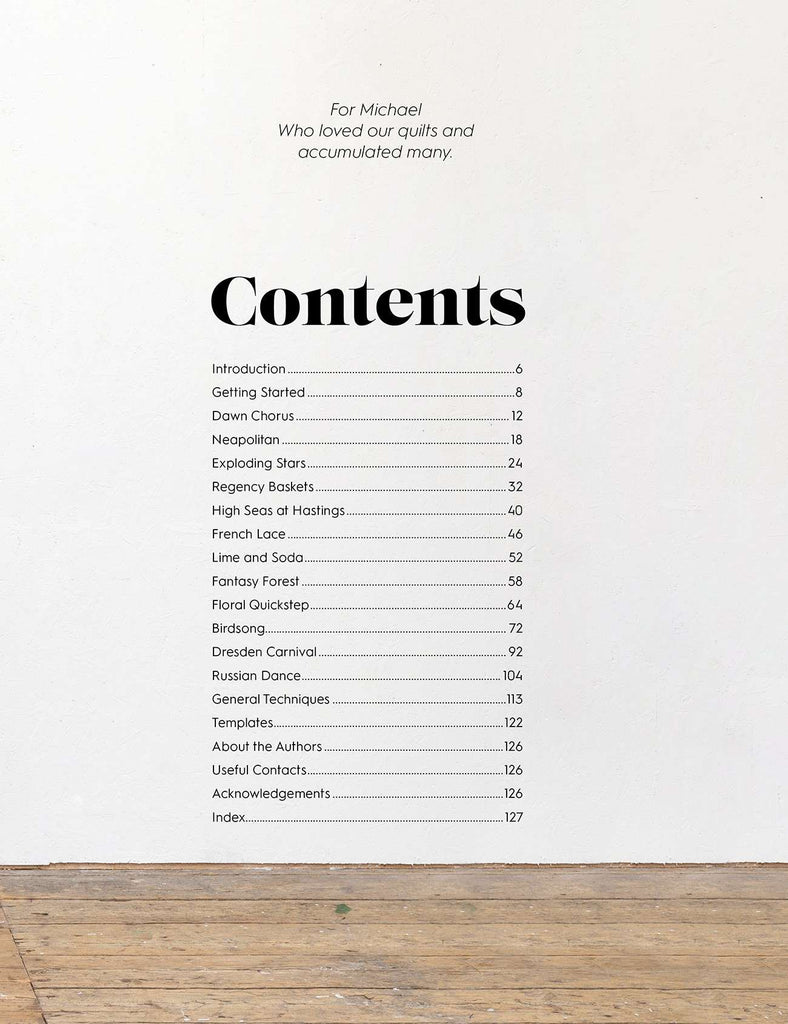 For Michael
Who loved our quilts and
accumulated many.

Contents

Introduction 6
Getting Started 8
Dawn Chorus 12
Neapolitan 18
Exploding Stars 24
Regency Baskets 32
High Seas at Hastings 40
French Lace 46
Lime and Soda 52
Fantasy Forest 58
Floral Quickstep 64
Birdsong 72
Dresden Carnival 92
Russian Dance 104
General Techniques 113
Templates 122
About the Authors 126
Useful Contacts 126
Acknowledgements 126
Index 127